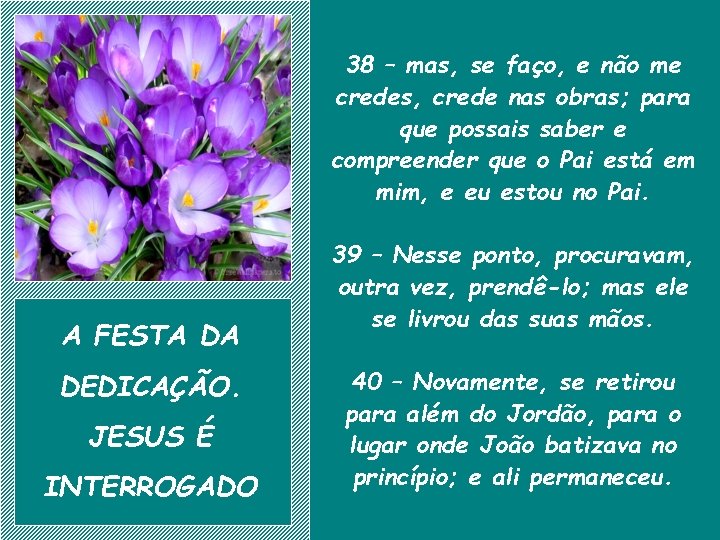 A FESTA DA DEDICAÇÃO. JESUS É INTERROGADO

38 – mas, se faço, e não me credes, crede nas obras; para que possais saber e compreender que o Pai está em mim, e eu estou no Pai.

39 – Nesse ponto, procuravam, outra vez, prendê-lo; mas ele se livrou das suas mãos.

40 – Novamente, se retirou para além do Jordão, para o lugar onde João batizava no princípio; e ali permaneceu.